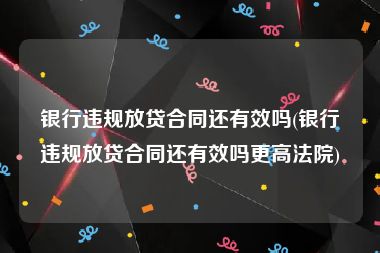 银行违规放贷合同还有效吗(银行违规放贷合同还有效吗更高法院)